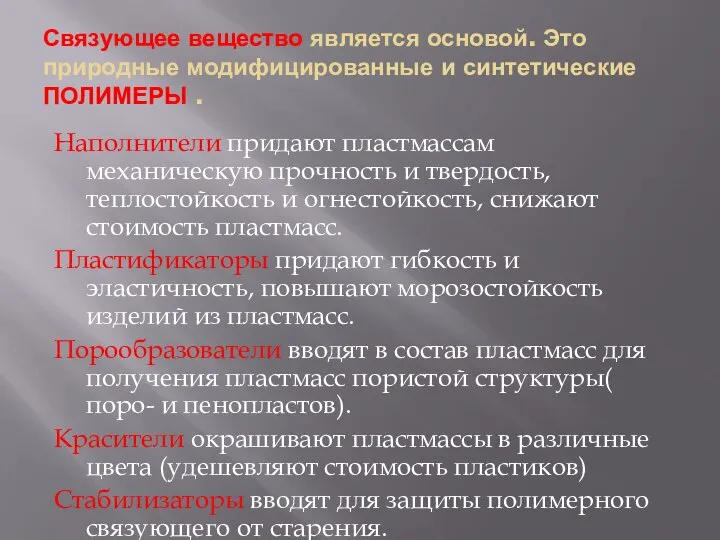 Связующее вещество является основой. Это природные модифицированные и синтетические ПОЛИМЕРЫ .

Наполнители придают пластмассам механическую прочность и твердость, теплостойкость и огнестойкость, снижают стоимость пластмасс.

Пластификаторы придают гибкость и эластичность, повышают морозостойкость изделий из пластмасс.

Порообразователи вводят в состав пластмасс для получения пластмасс пористой структуры( поро- и пенопластов).

Красители окрашивают пластмассы в различные цвета (удешевляют стоимость пластиков)

Стабилизаторы вводят для защиты полимерного связующего от старения.